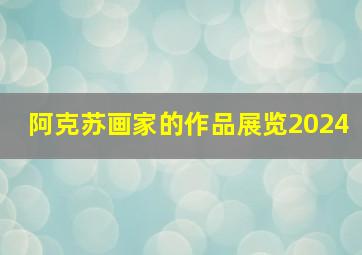 阿克苏画家的作品展览2024